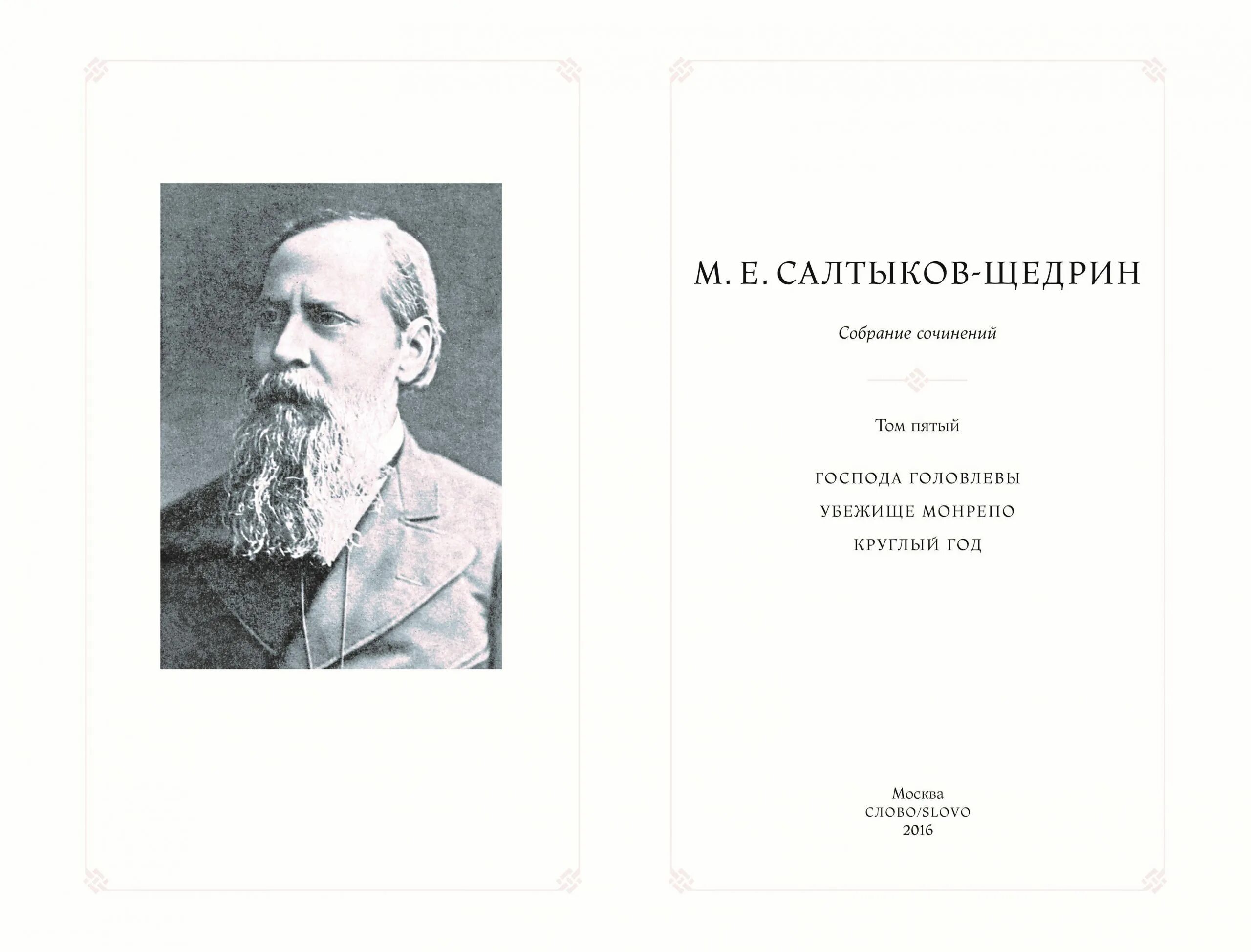 М. Е. САЛТЫКОВ-ЩЕДРИН

Собрание сочинений

Том пятый

ГОСПОДА ГОЛОВЛЕВЫ

УБЕЖИЩЕ МОНРЕПО

КРУГЛЫЙ ГОД

Москва
СЛОВО/SLOVO
2016